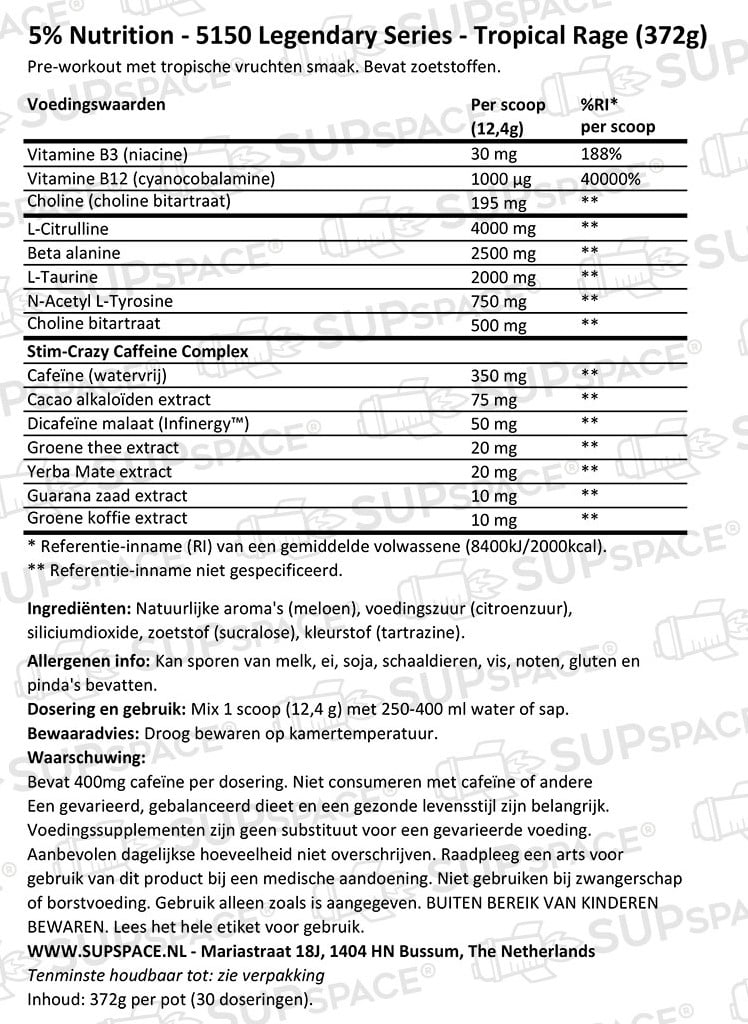 5% Nutrition - 5150 Legendary Series - Tropical Rage (372g)
Pre-workout met tropische vruchten smaak. Bevat zoetstoffen.

| Voedingswaarden | Per scoop (12,4g) | %RI* per scoop |
|---|---|---|
| Vitamine B3 (niacine) | 30 mg | 188% |
| Vitamine B12 (cyanocobalamine) | 1000 µg | 40000% |
| Choline (choline bitartraat) | 195 mg | ** |
| L-Citrulline | 4000 mg | ** |
| Beta alanine | 2500 mg | ** |
| L-Taurine | 2000 mg | ** |
| N-Acetyl L-Tyrosine | 750 mg | ** |
| Choline bitartraat | 500 mg | ** |
| Stim-Crazy Caffeine Complex | | |
| Cafeïne (watervrij) | 350 mg | ** |
| Cacao alkaloïden extract | 75 mg | ** |
| Dicafeïne malaat (Infinergy™) | 50 mg | ** |
| Groene thee extract | 20 mg | ** |
| Yerba Mate extract | 20 mg | ** |
| Guarana zaad extract | 10 mg | ** |
| Groene koffie extract | 10 mg | ** |

* Referentie-inname (RI) van een gemiddelde volwassene (8400kJ/2000kcal).
** Referentie-inname niet gespecificeerd.

Ingrediënten: Natuurlijke aroma's (meloen), voedingszuur (citroenzuur), siliciumdioxide, zoetstof (sucralose), kleurstof (tartrazine).

Allergenen info: Kan sporen van melk, ei, soja, schaaldieren, vis, noten, gluten en pinda's bevatten.
Dosering en gebruik: Mix 1 scoop (12,4 g) met 250-400 ml water of sap.
Bewaaradvies: Droog bewaren op kamertemperatuur.
Waarschuwing:
Bevat 400mg cafeïne per dosering. Niet consumeren met cafeïne of andere
Een gevarieerd, gebalanceerd dieet en een gezonde levensstijl zijn belangrijk. Voedingssupplementen zijn geen substituut voor een gevarieerde voeding. Aanbevolen dagelijkse hoeveelheid niet overschrijven. Raadpleeg een arts voor gebruik van dit product bij een medische aandoening. Niet gebruiken bij zwangerschap of borstvoeding. Gebruik alleen zoals is aangegeven. BUITEN BEREIK VAN KINDEREN BEWAREN. Lees het hele etiket voor gebruik.
WWW.SUPSPACE.NL - Mariastraat 18J, 1404 HN Bussum, The Netherlands
Tenminste houdbaar tot: zie verpakking
Inhoud: 372g per pot (30 doseringen).